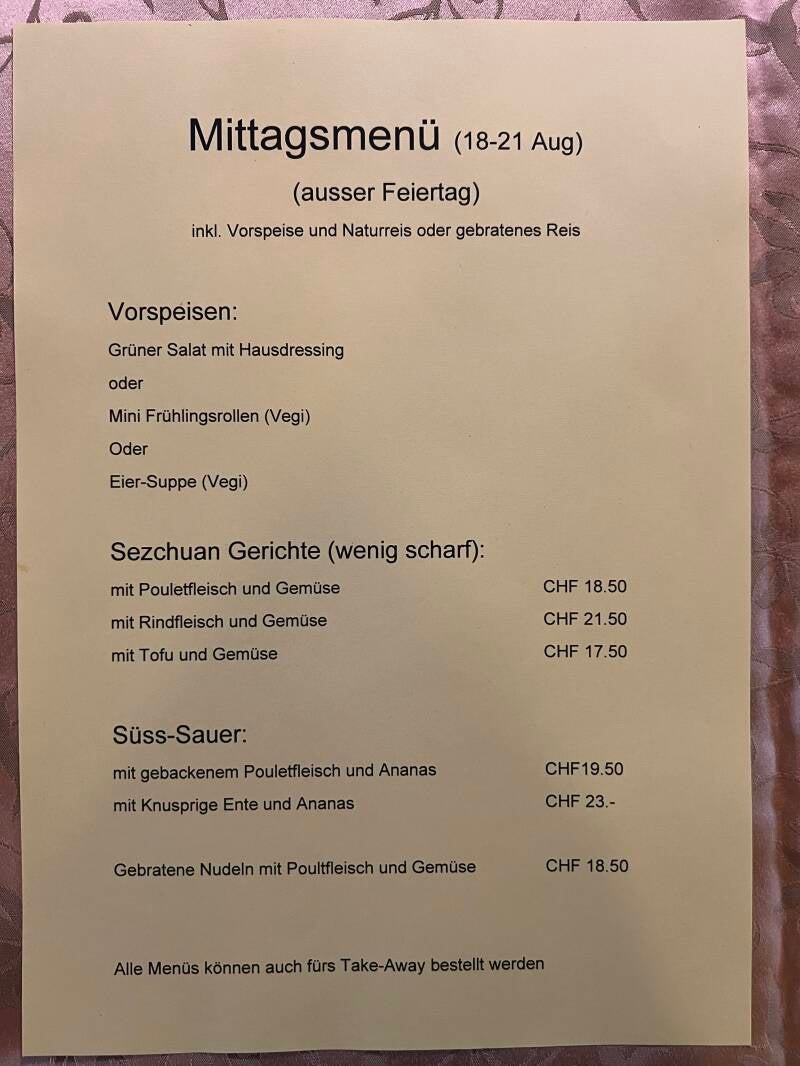 Mittagsmenü (18-21 Aug)

(ausser Feiertag)

inkl. Vorspeise und Naturreis oder gebratenes Reis

Vorspeisen:

Grüner Salat mit Hausdressing

oder

Mini Frühlingsrollen (Vegi)

Oder

Eier-Suppe (Vegi)

Sezchuan Gerichte (wenig scharf):

mit Pouletfleisch und Gemüse CHF 18.50

mit Rindfleisch und Gemüse CHF 21.50

mit Tofu und Gemüse CHF 17.50

Süss-Sauer:

mit gebackenem Pouletfleisch und Ananas CHF19.50

mit Knusprige Ente und Ananas CHF 23.-

Gebratene Nudeln mit Poultfleisch und Gemüse CHF 18.50

Alle Menüs können auch fürs Take-Away bestellt werden